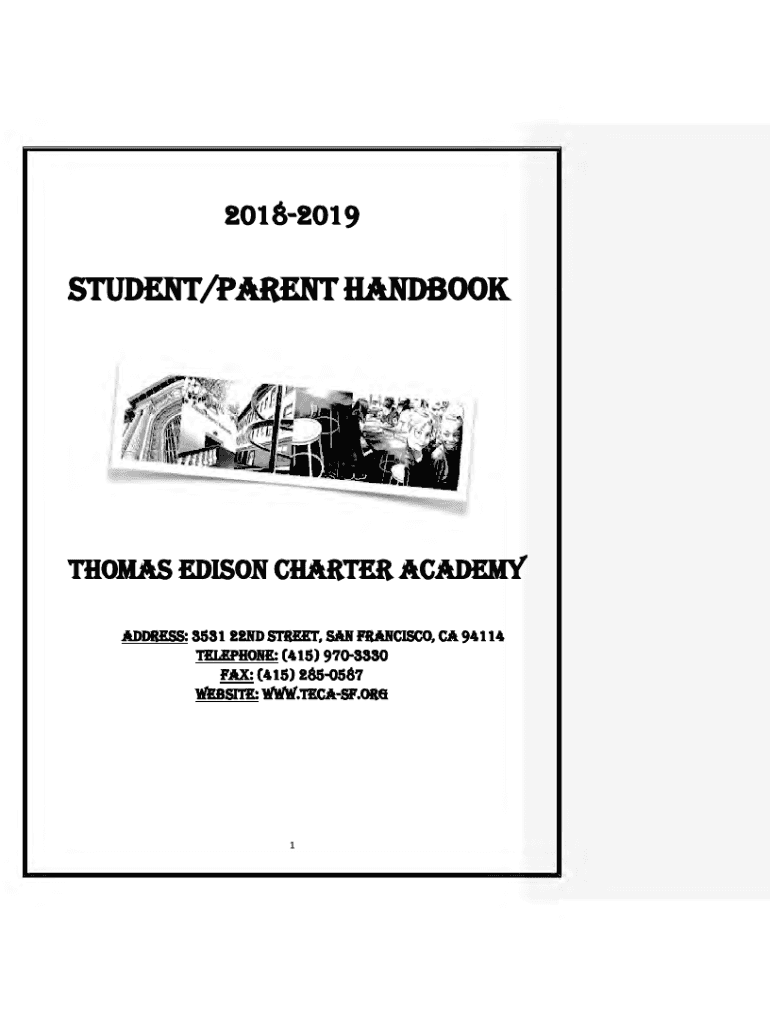 2018-2019

STUDENT/PARENT HANDBOOK

THOMAS EDISON CHARTER ACADEMY

ADDRESS: 3531 22ND STREET, SAN FRANCISCO, CA 94114
TELEPHONE: (415) 970-3330
FAX: (415) 285-0587
WEBSITE: WWW.TECA-SF.ORG

1